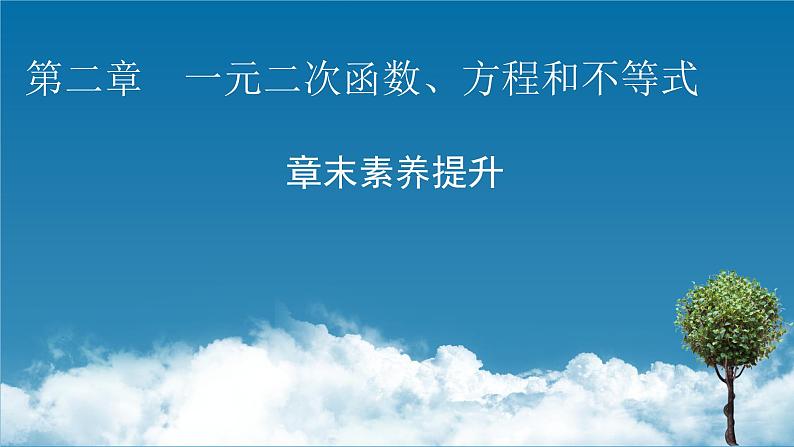 第二章　一元二次函数、方程和不等式

章末素养提升